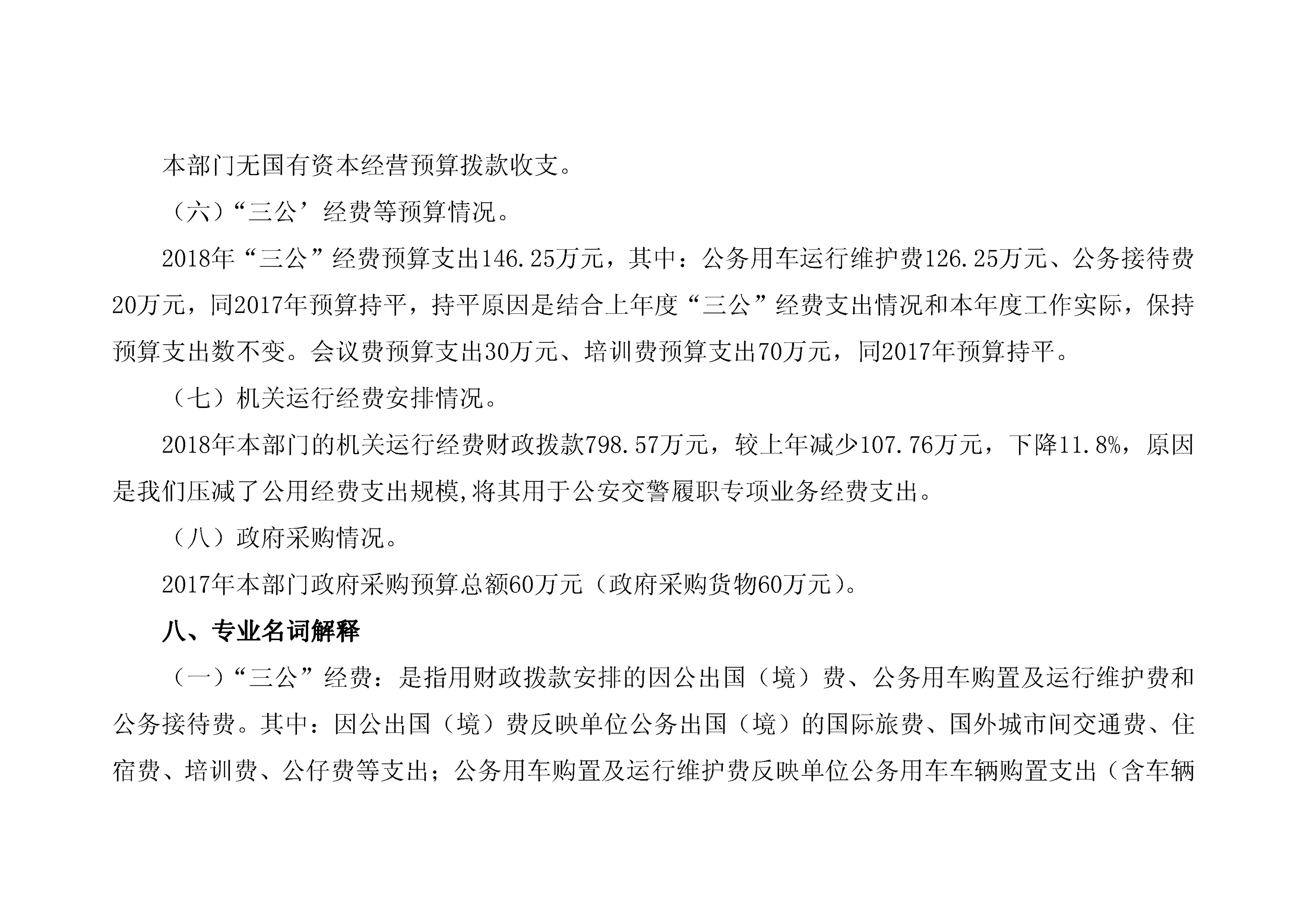 本部门无国有资本经营预算拨款收支。

（六）“三公’经费等预算情况。

2018年“三公”经费预算支出146.25万元，其中：公务用车运行维护费126.25万元、公务接待费20万元，同2017年预算持平，持平原因是结合上年度“三公”经费支出情况和本年度工作实际，保持预算支出数不变。会议费预算支出30万元、培训费预算支出70万元，同2017年预算持平。

（七）机关运行经费安排情况。

2018年本部门的机关运行经费财政拨款798.57万元，较上年减少107.76万元，下降11.8%，原因是我们压减了公用经费支出规模,将其用于公安交警履职专项业务经费支出。

（八）政府采购情况。

2017年本部门政府采购预算总额60万元（政府采购货物60万元）。

八、专业名词解释

（一）“三公”经费：是指用财政拨款安排的因公出国（境）费、公务用车购置及运行维护费和公务接待费。其中：因公出国（境）费反映单位公务出国（境）的国际旅费、国外城市间交通费、住宿费、培训费、公仔费等支出；公务用车购置及运行维护费反映单位公务用车车辆购置支出（含车辆